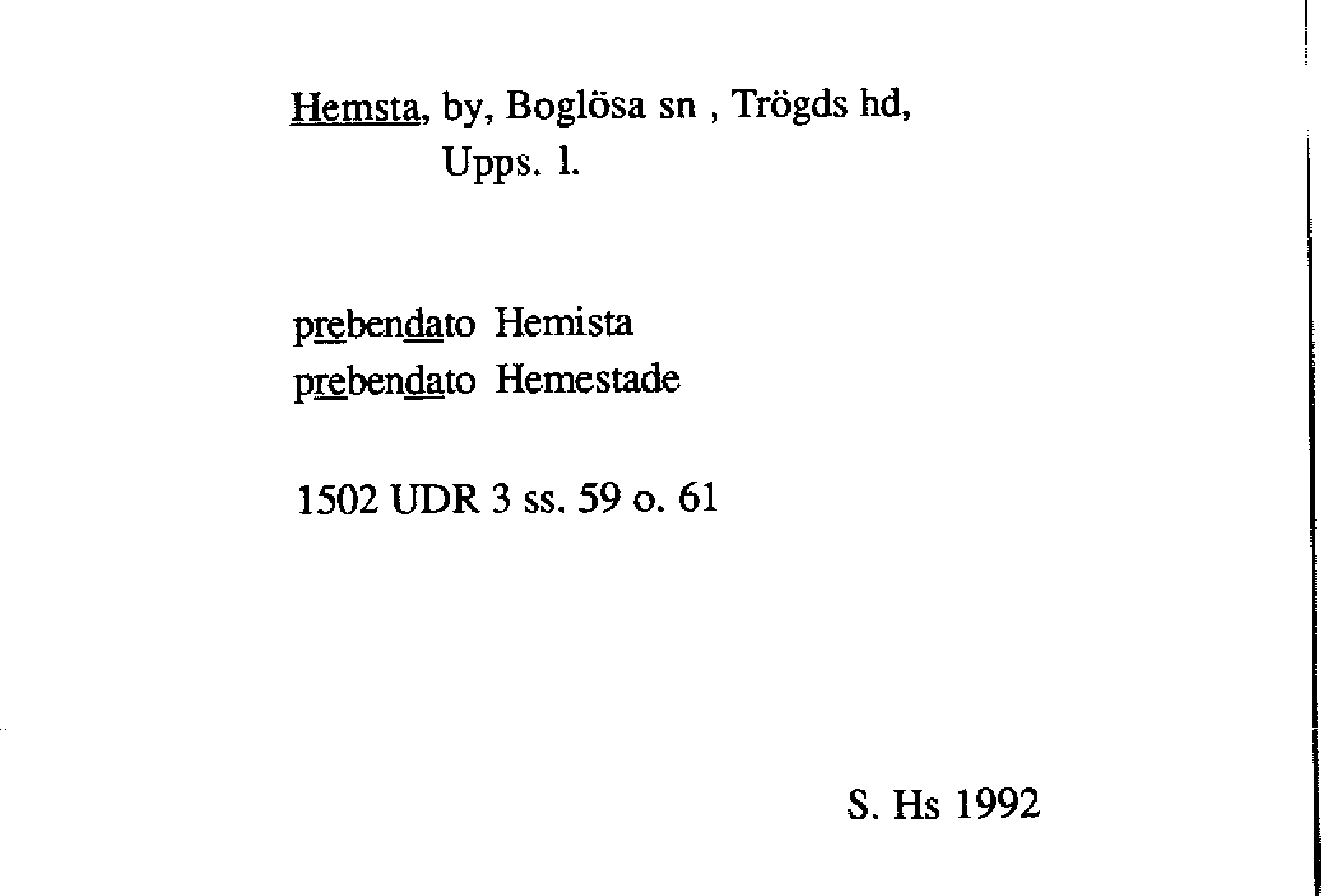 Hemsta, by, Boglösa sn , Trögds hd,
Upps. l.

prebendato Hemista
prebendato Hemestade

1502 UDR 3 ss. 59 o. 61

S. Hs 1992